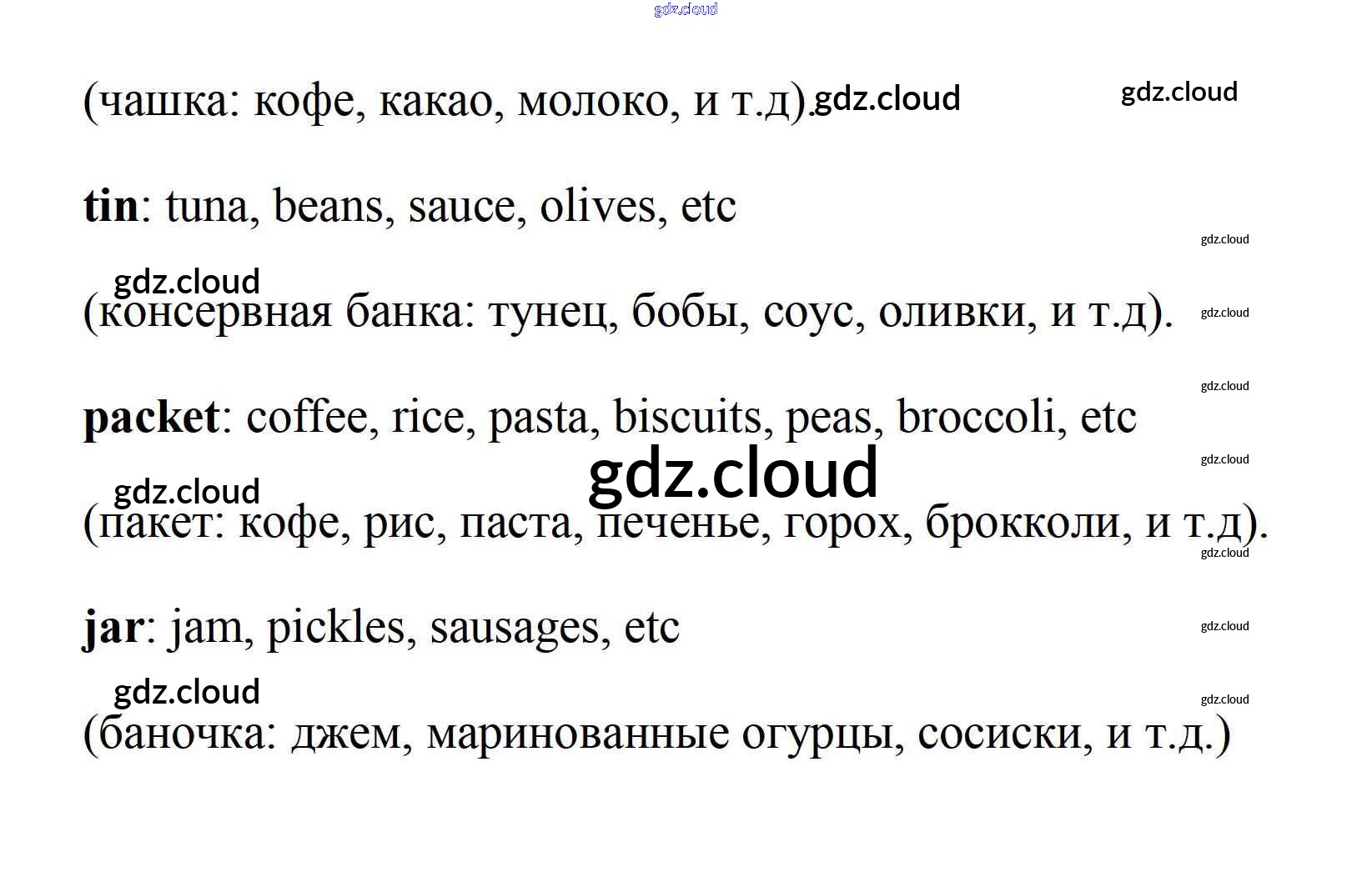 (чашка: кофе, какао, молоко, и т.д).

tin: tuna, beans, sauce, olives, etc

(консервная банка: тунец, бобы, соус, оливки, и т.д).

packet: coffee, rice, pasta, biscuits, peas, broccoli, etc

(пакет: кофе, рис, паста, печенье, горох, брокколи, и т.д).

jar: jam, pickles, sausages, etc

(баночка: джем, маринованные огурцы, сосиски, и т.д.)

gdz.cloud